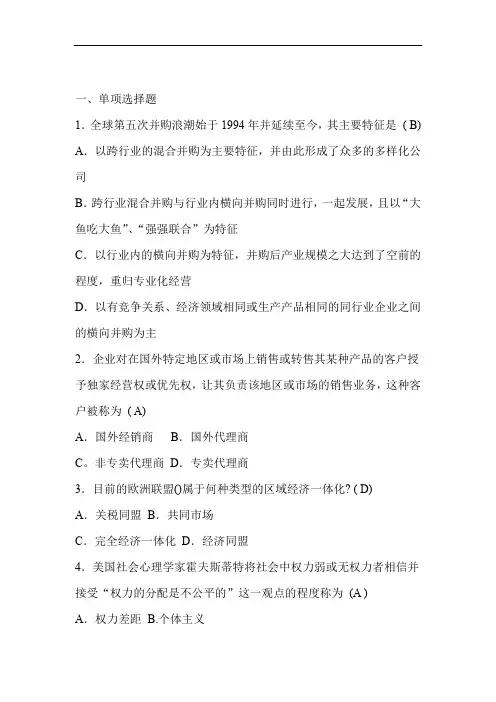 一、单项选择题

1. 全球第五次并购浪潮始于 1994 年并延续至今，其主要特征是（B）

A．以跨行业的混合并购为主要特征，并由此形成了众多的多样化公司

B. 跨行业混合并购与行业内横向并购同时进行，一起发展，且以“大鱼吃大鱼”、“强强联合”为特征

C．以行业内的横向并购为特征，并购后产业规模之大达到了空前的程度，重归专业化经营

D．以有竞争关系、经济领域相同或生产产品相同的同行业企业之间的横向并购为主

2．企业对在国外特定地区或市场上销售或转售其某种产品的客户授予独家经营权或优先权，让其负责该地区或市场的销售业务，这种客户被称为（A）

A．国外经销商　B．国外代理商

C。非专卖代理商 D．专卖代理商

3．目前的欧洲联盟()属于何种类型的区域经济一体化?（D）

A．关税同盟 B．共同市场

C．完全经济一体化 D．经济同盟

4．美国社会心理学家霍夫斯蒂特将社会中权力弱或无权力者相信并接受“权力的分配是不公平的”这一观点的程度称为（A）

A．权力差距 B.个体主义